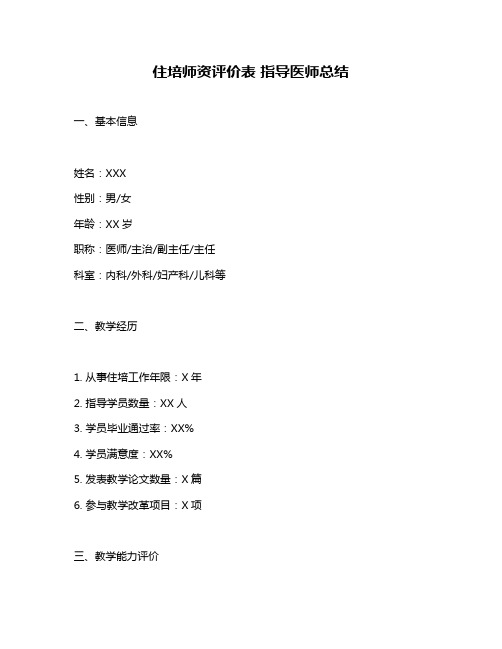 住培师资评价表 指导医师总结

一、基本信息

姓名：XXX

性别：男/女

年龄：XX 岁

职称：医师/主治/副主任/主任

科室：内科/外科/妇产科/儿科等

二、教学经历

1. 从事住培工作年限：X 年

2. 指导学员数量：XX 人

3. 学员毕业通过率：XX%

4. 学员满意度：XX%

5. 发表教学论文数量：X 篇

6. 参与教学改革项目：X 项

三、教学能力评价